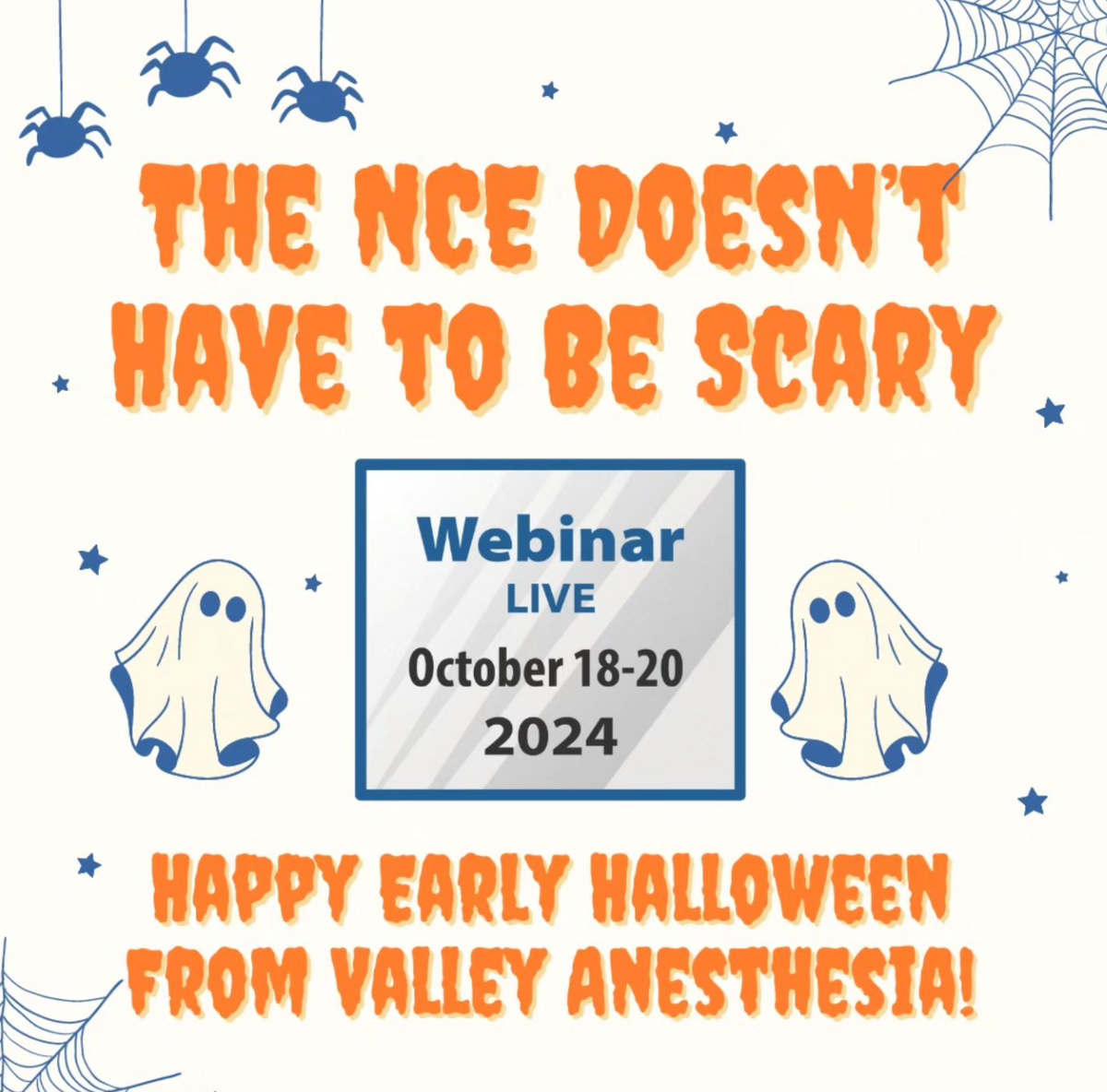 THE NCE DOESN'T HAVE TO BE SCARY

Webinar
LIVE
October 18-20
2024

HAPPY EARLY HALLOWEEN FROM VALLEY ANESTHESIA!